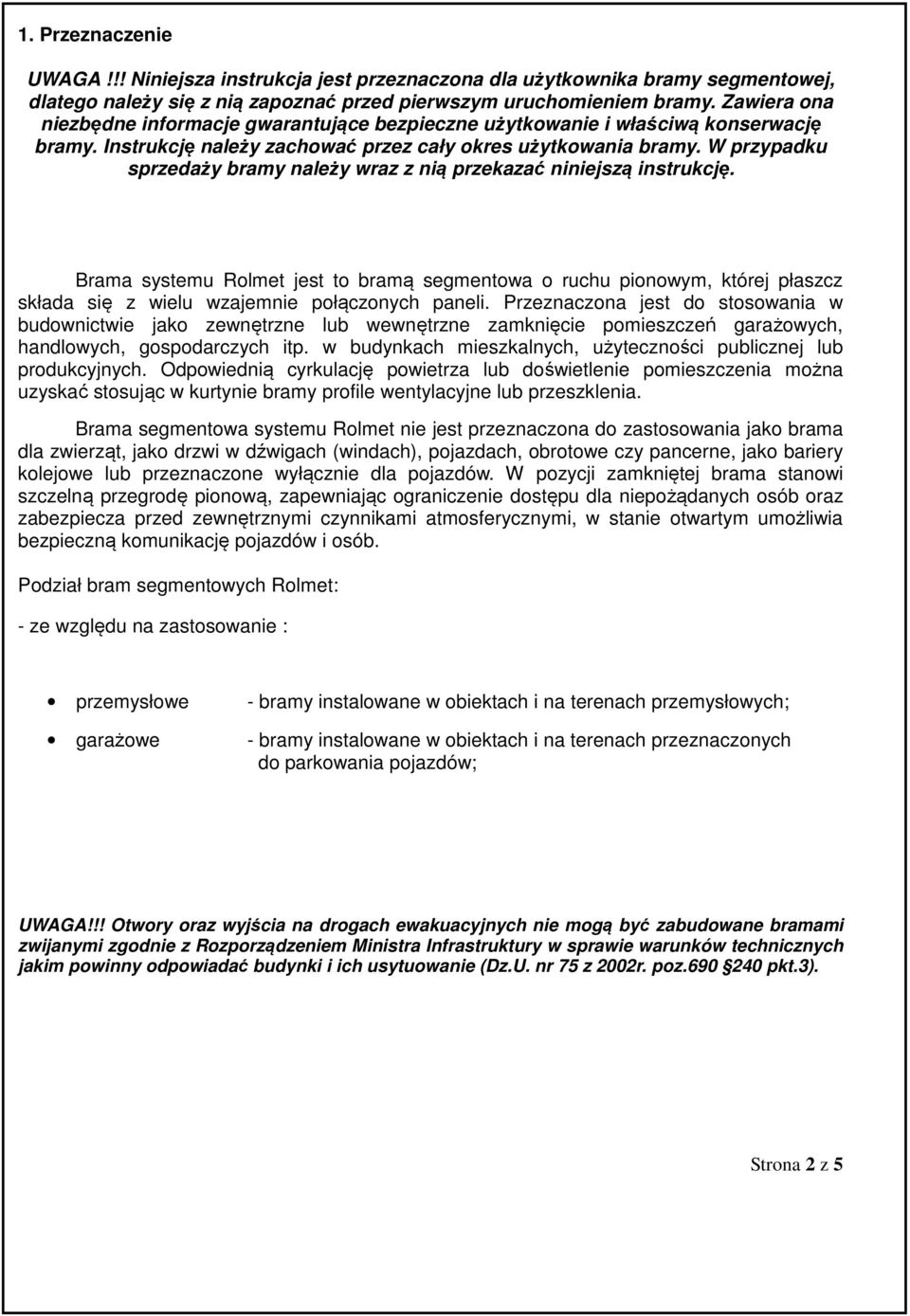 1. Przeznaczenie

UWAGA !!! Niniejsza instrukcja jest przeznaczona dla użytkownika bramy segmentowej, dlatego należy się z nią zapoznać przed pierwszym uruchomieniem bramy. Zawiera ona niezbędne informacje gwarantujące bezpieczne użytkowanie i właściwą konserwację bramy. Instrukcję należy zachować przez cały okres użytkowania bramy. W przypadku sprzedaży bramy należy wraz z nią przekazać niniejszą instrukcję.

Brama systemu Rolmet jest to bramą segmentowa o ruchu pionowym, której płaszcz składa się z wielu wzajemnie połączonych paneli. Przeznaczona jest do stosowania w budownictwie jako zewnętrzne lub wewnętrzne zamknięcie pomieszczeń garażowych, handlowych, gospodarczych itp. w budynkach mieszkalnych, użyteczności publicznej lub produkcyjnych. Odpowiednią cyrkulację powietrza lub doświetlenie pomieszczenia można uzyskać stosując w kurtynie bramy profile wentylacyjne lub przeszklenia.

Brama segmentowa systemu Rolmet nie jest przeznaczona do zastosowania jako brama dla zwierząt, jako drzwi w dźwigach (windach), pojazdach, obrotowe czy pancerne, jako bariery kolejowe lub przeznaczone wyłącznie dla pojazdów. W pozycji zamkniętej brama stanowi szczelną przegrodę pionową, zapewniając ograniczenie dostępu dla niepożądanych osób oraz zabezpiecza przed zewnętrznymi czynnikami atmosferycznymi, w stanie otwartym umożliwia bezpieczną komunikację pojazdów i osób.

Podział bram segmentowych Rolmet:

- ze względu na zastosowanie :

• przemysłowe - bramy instalowane w obiektach i na terenach przemysłowych;

• garażowe - bramy instalowane w obiektach i na terenach przeznaczonych do parkowania pojazdów;

UWAGA!!! Otwory oraz wyjścia na drogach ewakuacyjnych nie mogą być zabudowane bramami zwijanymi zgodnie z Rozporządzeniem Ministra Infrastruktury w sprawie warunków technicznych jakim powinny odpowiadać budynki i ich usytuowanie (Dz.U. nr 75 z 2002r. poz.690 §240 pkt.3).

Strona 2 z 5